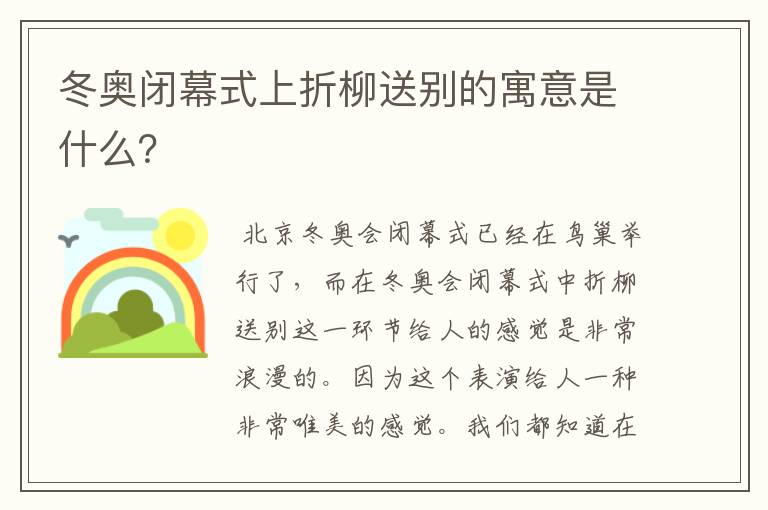 冬奥闭幕式上折柳送别的寓意是什么?

北京冬奥会闭幕式已经在鸟巢举行了，而在冬奥会闭幕式中折柳送别这一环节给人的感觉是非常浪漫的。因为这个表演给人一种非常唯美的感觉。我们都知道在